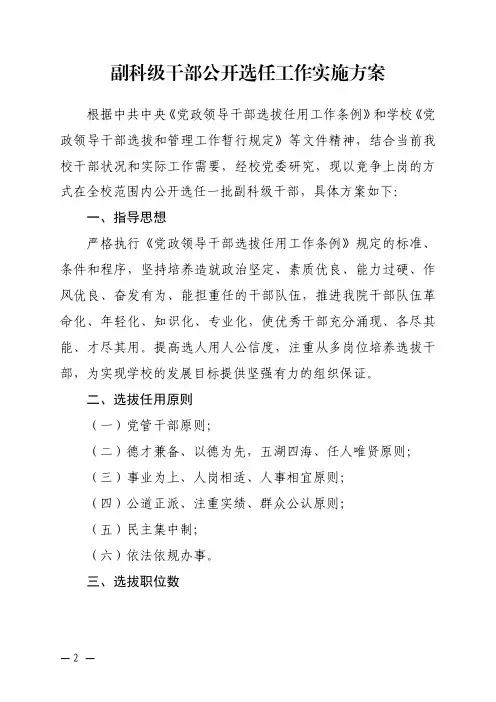 副科级干部公开选任工作实施方案

根据中共中央《党政领导干部选拔任用工作条例》和学校《党政领导干部选拔和管理工作暂行规定》等文件精神，结合当前我校干部状况和实际工作需要，经校党委研究，现以竞争上岗的方式在全校范围内公开选任一批副科级干部，具体方案如下：

一、指导思想

严格执行《党政领导干部选拔任用工作条例》规定的标准、条件和程序，坚持培养造就政治坚定、素质优良、能力过硬、作风优良、奋发有为、能担重任的干部队伍，推进我院干部队伍革命化、年轻化、知识化、专业化，使优秀干部充分涌现、各尽其能、才尽其用。提高选人用人公信度，注重从多岗位培养选拔干部，为实现学校的发展目标提供坚强有力的组织保证。

二、选拔任用原则

（一）党管干部原则；

（二）德才兼备、以德为先，五湖四海、任人唯贤原则；

（三）事业为上、人岗相适、人事相宜原则；

（四）公道正派、注重实绩、群众公认原则；

（五）民主集中制；

（六）依法依规办事。

三、选拔职位数

— 2 —